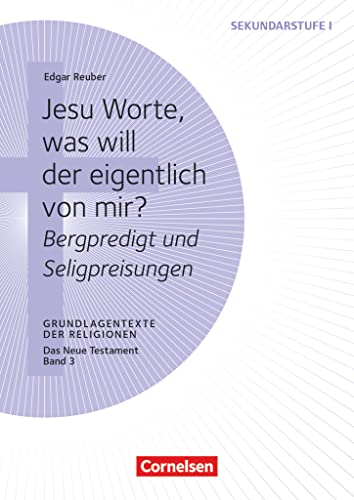 SEKUNDARSTUFE I

Edgar Reuber

Jesu Worte, was will der eigentlich von mir?

Bergpredigt und Seligpreisungen

GRUNDLAGENTEXTE DER RELIGIONEN

Das Neue Testament Band 3

Cornelsen